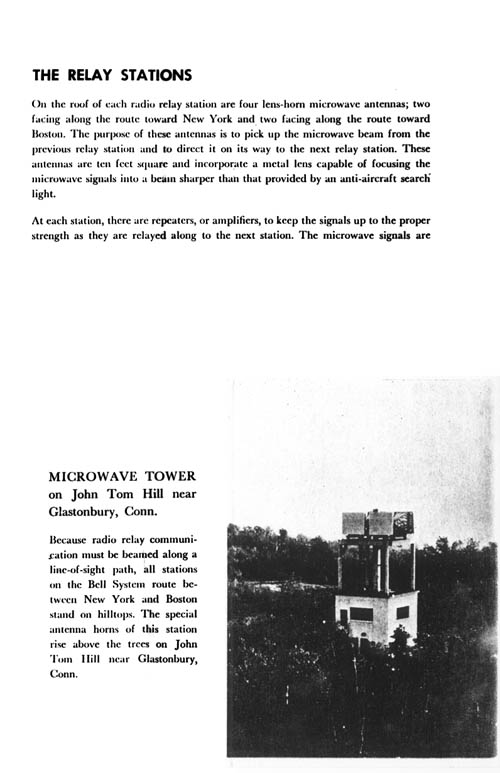 THE RELAY STATIONS

On the roof of each radio relay station are four lens-horn microwave antennas; two facing along the route toward New York and two facing along the route toward Boston. The purpose of these antennas is to pick up the microwave beam from the previous relay station and to direct it on its way to the next relay station. These antennas are ten feet square and incorporate a metal lens capable of focusing the microwave signals into a beam sharper than that provided by an anti-aircraft search light.

At each station, there are repeaters, or amplifiers, to keep the signals up to the proper strength as they are relayed along to the next station. The microwave signals are

MICROWAVE TOWER on John Tom Hill near Glastonbury, Conn.

Because radio relay communication must be beamed along a line-of-sight path, all stations on the Bell System route between New York and Boston stand on hilltops. The special antenna horns of this station rise above the trees on John Tom Hill near Glastonbury, Conn.